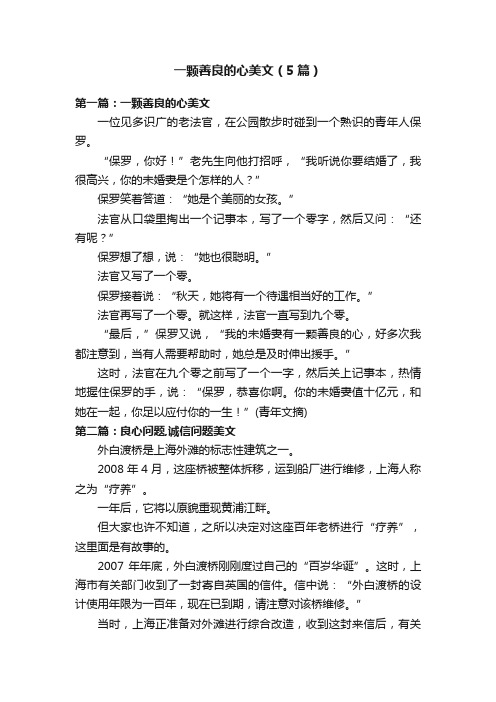 一颗善良的心美文（5篇）

第一篇：一颗善良的心美文

一位见多识广的老法官，在公园散步时碰到一个熟识的青年人保罗。

“保罗，你好！”老先生向他打招呼，“我听说你要结婚了，我很高兴，你的未婚妻是个怎样的人？”

保罗笑着答道：“她是个美丽的女孩。”

法官从口袋里掏出一个记事本，写了一个零字，然后又问：“还有呢？”

保罗想了想，说：“她也很聪明。”

法官又写了一个零。

保罗接着说：“秋天，她将有一个待遇相当好的工作。”

法官再写了一个零。就这样，法官一直写到九个零。

“最后，”保罗又说，“我的未婚妻有一颗善良的心，好多次我都注意到，当有人需要帮助时，她总是及时伸出援手。”

这时，法官在九个零之前写了一个一字，然后关上记事本，热情地握住保罗的手，说：“保罗，恭喜你啊。你的未婚妻值十亿元，和她在一起，你足以应付你的一生！”(青年文摘)

第二篇：良心问题.诚信问题美文

外白渡桥是上海外滩的标志性建筑之一。

2008 年 4 月，这座桥被整体拆移，运到船厂进行维修，上海人称之为“疗养”。

一年后，它将以原貌重现黄浦江畔。

但大家也许不知道，之所以决定对这座百年老桥进行“疗养”，这里面是有故事的。

2007 年年底，外白渡桥刚刚度过自己的“百岁华诞”。这时，上海市有关部门收到了一封寄自英国的信件。信中说：“外白渡桥的设计使用年限为一百年，现在已到期，请注意对该桥维修。”

当时，上海正准备对外滩进行综合改造，收到这封来信后，有关